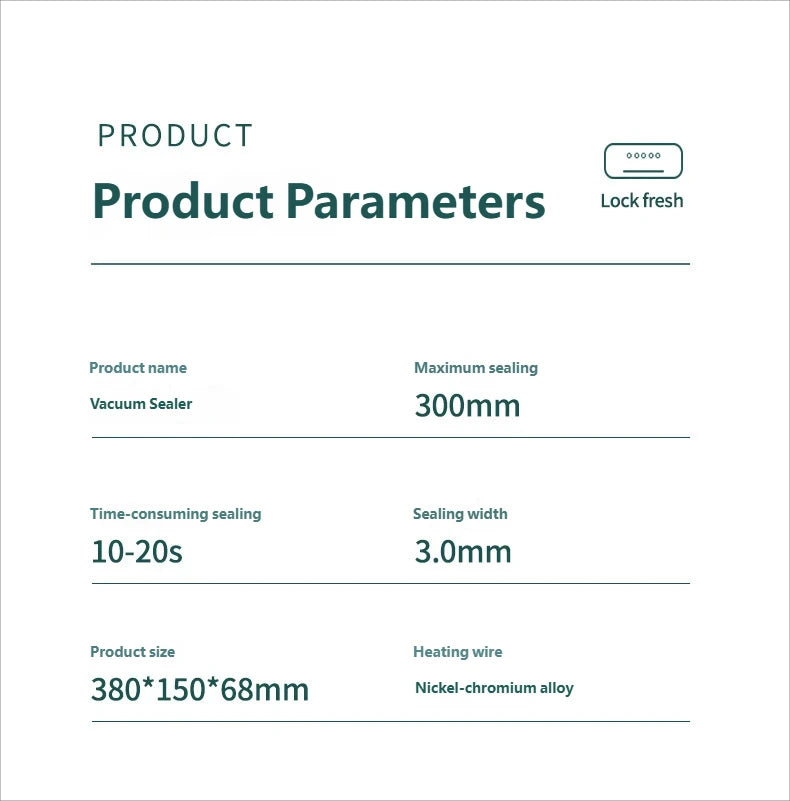 PRODUCT

Product Parameters

Lock fresh

Product name
Vacuum Sealer

Maximum sealing
300mm

Time-consuming sealing
10-20s

Sealing width
3.0mm

Product size
380*150*68mm

Heating wire
Nickel-chromium alloy